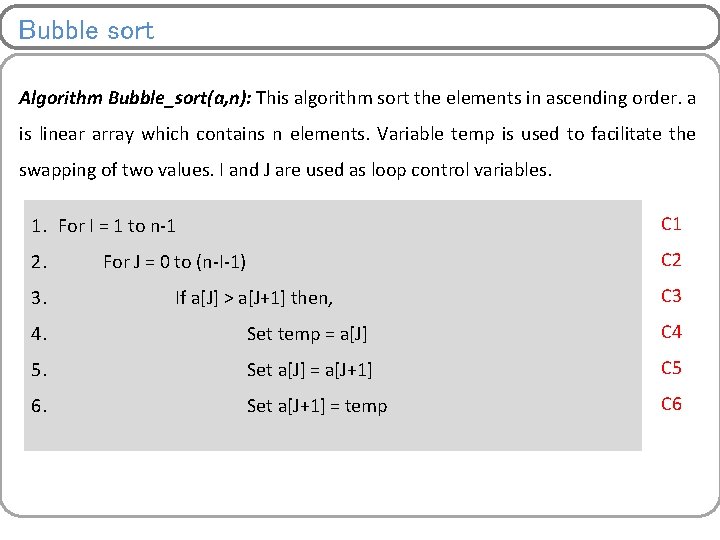 Bubble sort

Algorithm Bubble_sort(a,n): This algorithm sort the elements in ascending order. a is linear array which contains n elements. Variable temp is used to facilitate the swapping of two values. I and J are used as loop control variables.

1. For I = 1 to n-1 C1
2. For J = 0 to (n-I-1) C2
3. If a[J] > a[J+1] then, C3
4. Set temp = a[J] C4
5. Set a[J] = a[J+1] C5
6. Set a[J+1] = temp C6